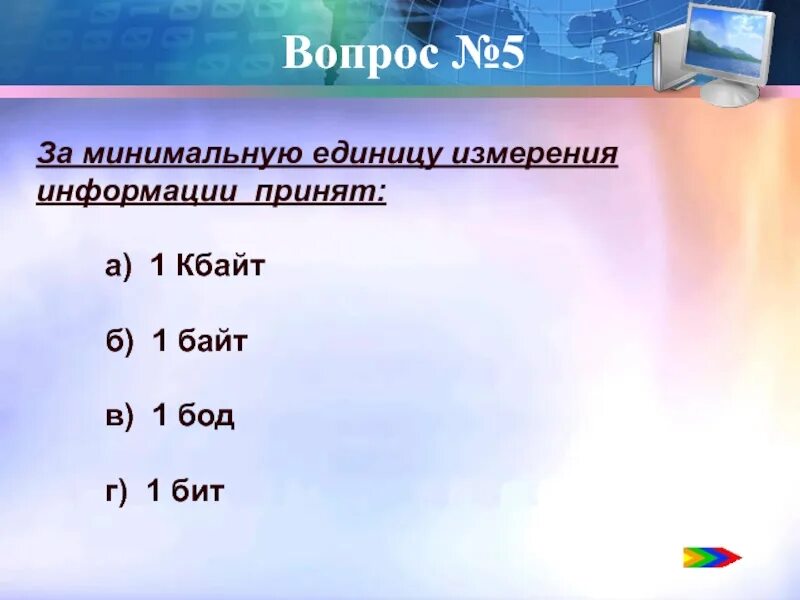 Вопрос №5

За минимальную единицу измерения информации принят:

а) 1 Кбайт

б) 1 байт

в) 1 бод

г) 1 бит